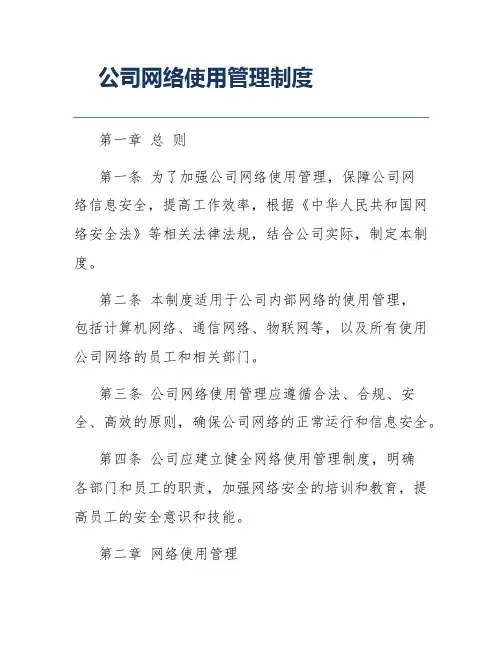 公司网络使用管理制度

第一章 总 则

第一条 为了加强公司网络使用管理，保障公司网络信息安全，提高工作效率，根据《中华人民共和国网络安全法》等相关法律法规，结合公司实际，制定本制度。

第二条 本制度适用于公司内部网络的使用管理，包括计算机网络、通信网络、物联网等，以及所有使用公司网络的员工和相关部门。

第三条 公司网络使用管理应遵循合法、合规、安全、高效的原则，确保公司网络的正常运行和信息安全。

第四条 公司应建立健全网络使用管理制度，明确各部门和员工的职责，加强网络安全的培训和教育，提高员工的安全意识和技能。

第二章 网络使用管理